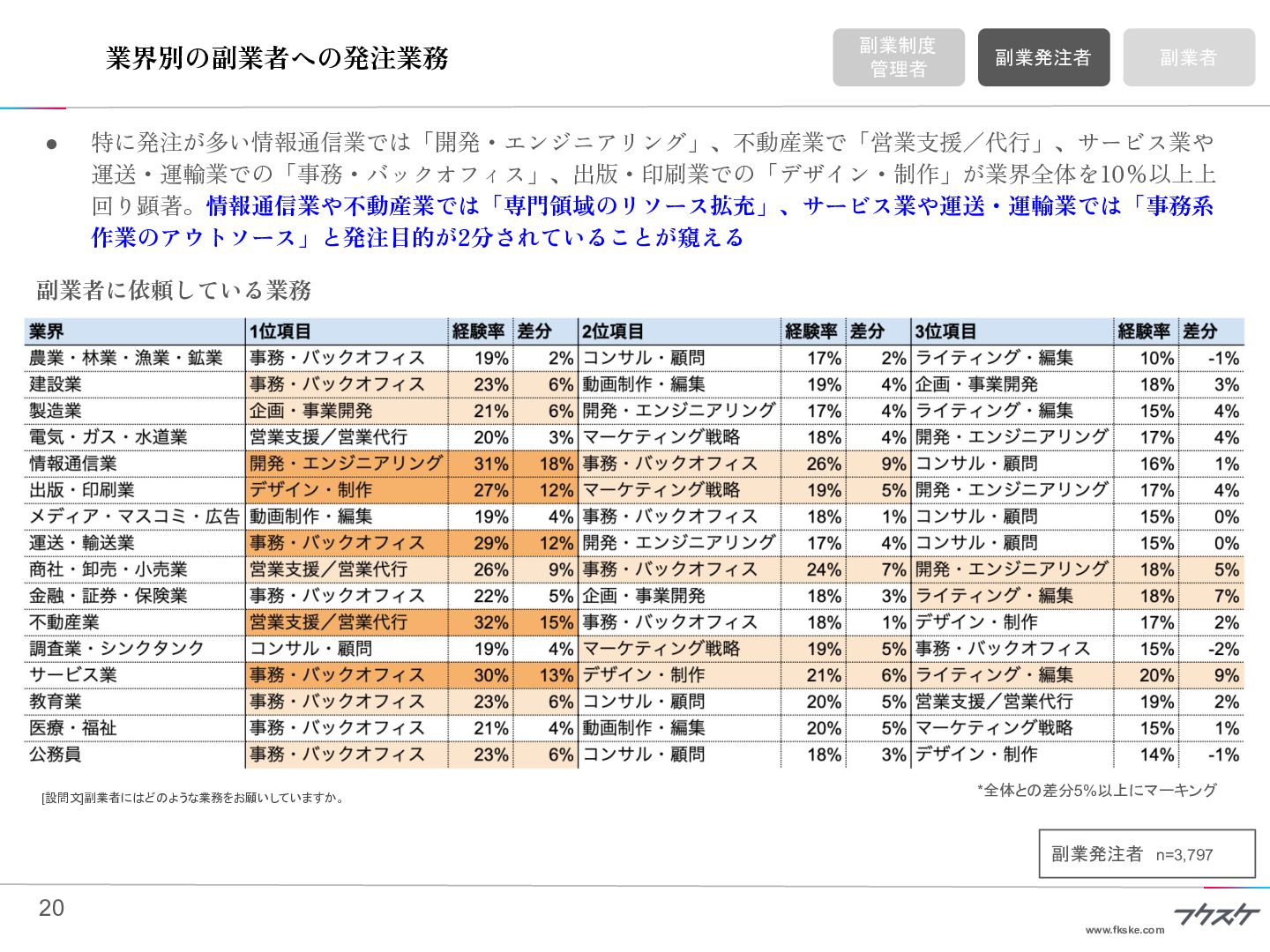 業界別の副業者への発注業務

副業制度管理者

副業発注者

副業者

● 特に発注が多い情報通信業では「開発・エンジニアリング」、不動産業で「営業支援／代行」、サービス業や運送・運輸業での「事務・バックオフィス」、出版・印刷業での「デザイン・制作」が業界全体を10％以上上回り顕著。情報通信業や不動産業では「専門領域のリソース拡充」、サービス業や運送・運輸業では「事務系作業のアウトソース」と発注目的が2分されていることが窺える

副業者に依頼している業務

| 業界 | 1位項目 | 経験率 | 差分 | 2位項目 | 経験率 | 差分 | 3位項目 | 経験率 | 差分 |
|---|---|---|---|---|---|---|---|---|---|
| 農業・林業・漁業・鉱業 | 事務・バックオフィス | 19% | 2% | コンサル・顧問 | 17% | 2% | ライティング・編集 | 10% | -1% |
| 建設業 | 事務・バックオフィス | 23% | 6% | 動画制作・編集 | 19% | 4% | 企画・事業開発 | 18% | 3% |
| 製造業 | 企画・事業開発 | 21% | 6% | 開発・エンジニアリング | 17% | 4% | ライティング・編集 | 15% | 4% |
| 電気・ガス・水道業 | 営業支援／営業代行 | 20% | 3% | マーケティング戦略 | 18% | 4% | 開発・エンジニアリング | 17% | 4% |
| 情報通信業 | 開発・エンジニアリング | 31% | 18% | 事務・バックオフィス | 26% | 9% | コンサル・顧問 | 16% | 1% |
| 出版・印刷業 | デザイン・制作 | 27% | 12% | マーケティング戦略 | 19% | 5% | 開発・エンジニアリング | 17% | 4% |
| メディア・マスコミ・広告 | 動画制作・編集 | 19% | 4% | 事務・バックオフィス | 18% | 1% | コンサル・顧問 | 15% | 0% |
| 運送・輸送業 | 事務・バックオフィス | 29% | 12% | 開発・エンジニアリング | 17% | 4% | コンサル・顧問 | 15% | 0% |
| 商社・卸売・小売業 | 営業支援／営業代行 | 26% | 9% | 事務・バックオフィス | 24% | 7% | 開発・エンジニアリング | 18% | 5% |
| 金融・証券・保険業 | 事務・バックオフィス | 22% | 5% | 企画・事業開発 | 18% | 3% | ライティング・編集 | 18% | 7% |
| 不動産業 | 営業支援／営業代行 | 32% | 15% | 事務・バックオフィス | 18% | 1% | デザイン・制作 | 17% | 2% |
| 調査業・シンクタンク | コンサル・顧問 | 19% | 4% | マーケティング戦略 | 19% | 5% | 事務・バックオフィス | 15% | -2% |
| サービス業 | 事務・バックオフィス | 30% | 13% | デザイン・制作 | 21% | 6% | ライティング・編集 | 20% | 9% |
| 教育業 | 事務・バックオフィス | 23% | 6% | コンサル・顧問 | 20% | 5% | 営業支援／営業代行 | 19% | 2% |
| 医療・福祉 | 事務・バックオフィス | 21% | 4% | 動画制作・編集 | 20% | 5% | マーケティング戦略 | 15% | 1% |
| 公務員 | 事務・バックオフィス | 23% | 6% | コンサル・顧問 | 18% | 3% | デザイン・制作 | 14% | -1% |

[設問文]副業者にはどのような業務をお願いしていますか。

*全体との差分5%以上にマーキング

副業発注者 n=3,797

20

フクスケ
www.fkske.com